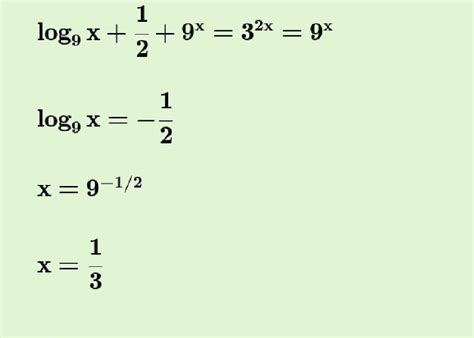 $\log_9 x + \frac{1}{2} + 9^x = 3^{2x} = 9^x$

$\log_9 x = -\frac{1}{2}$

$x = 9^{-1/2}$

$x = \frac{1}{3}$